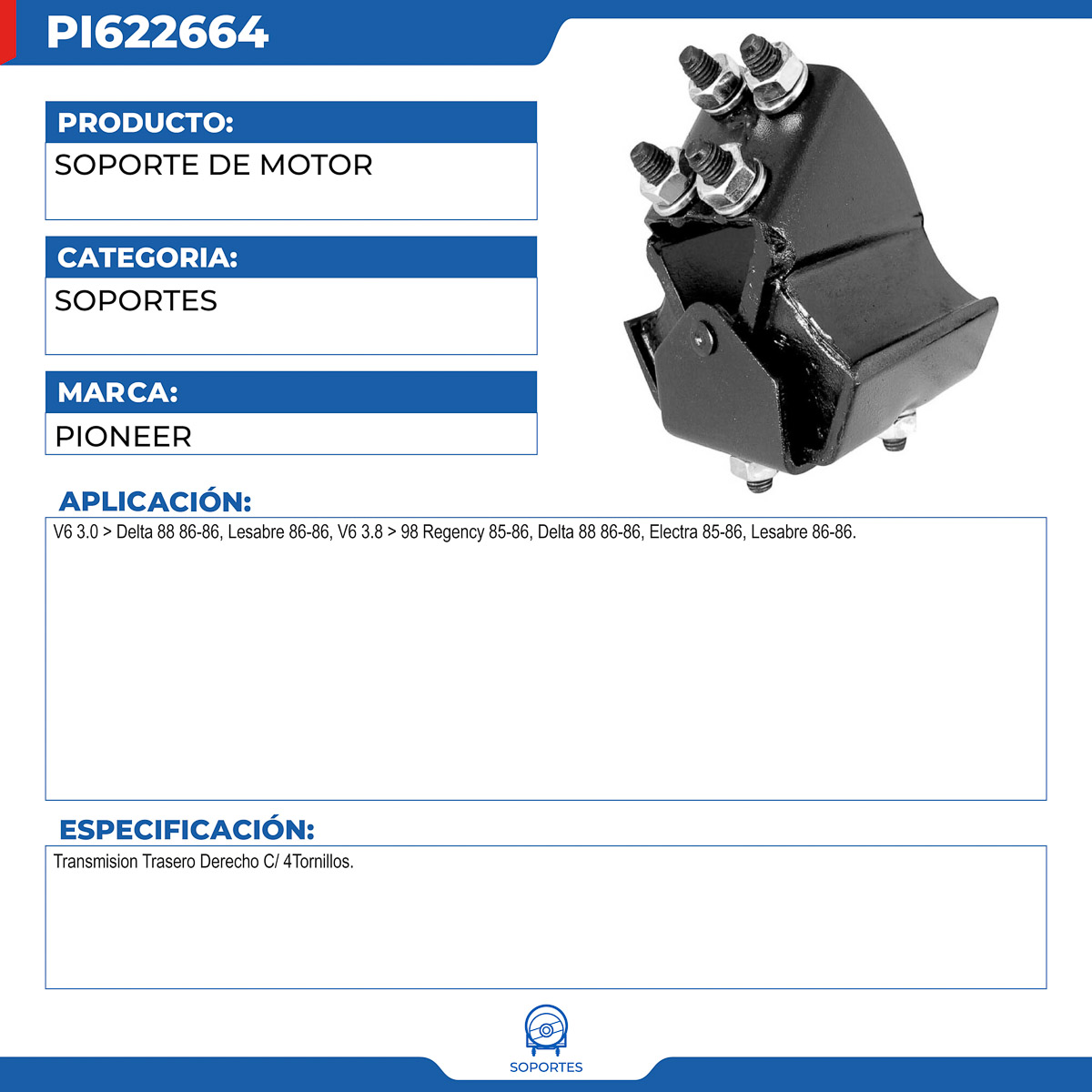 PI622664

PRODUCTO:

SOPORTE DE MOTOR

CATEGORIA:

SOPORTES

MARCA:

PIONEER

APLICACIÓN:

V6 3.0 > Delta 88 86-86, Lesabre 86-86, V6 3.8 > 98 Regency 85-86, Delta 88 86-86, Electra 85-86, Lesabre 86-86.

ESPECIFICACIÓN:

Transmision Trasero Derecho C/ 4Tornillos.

SOPORTES